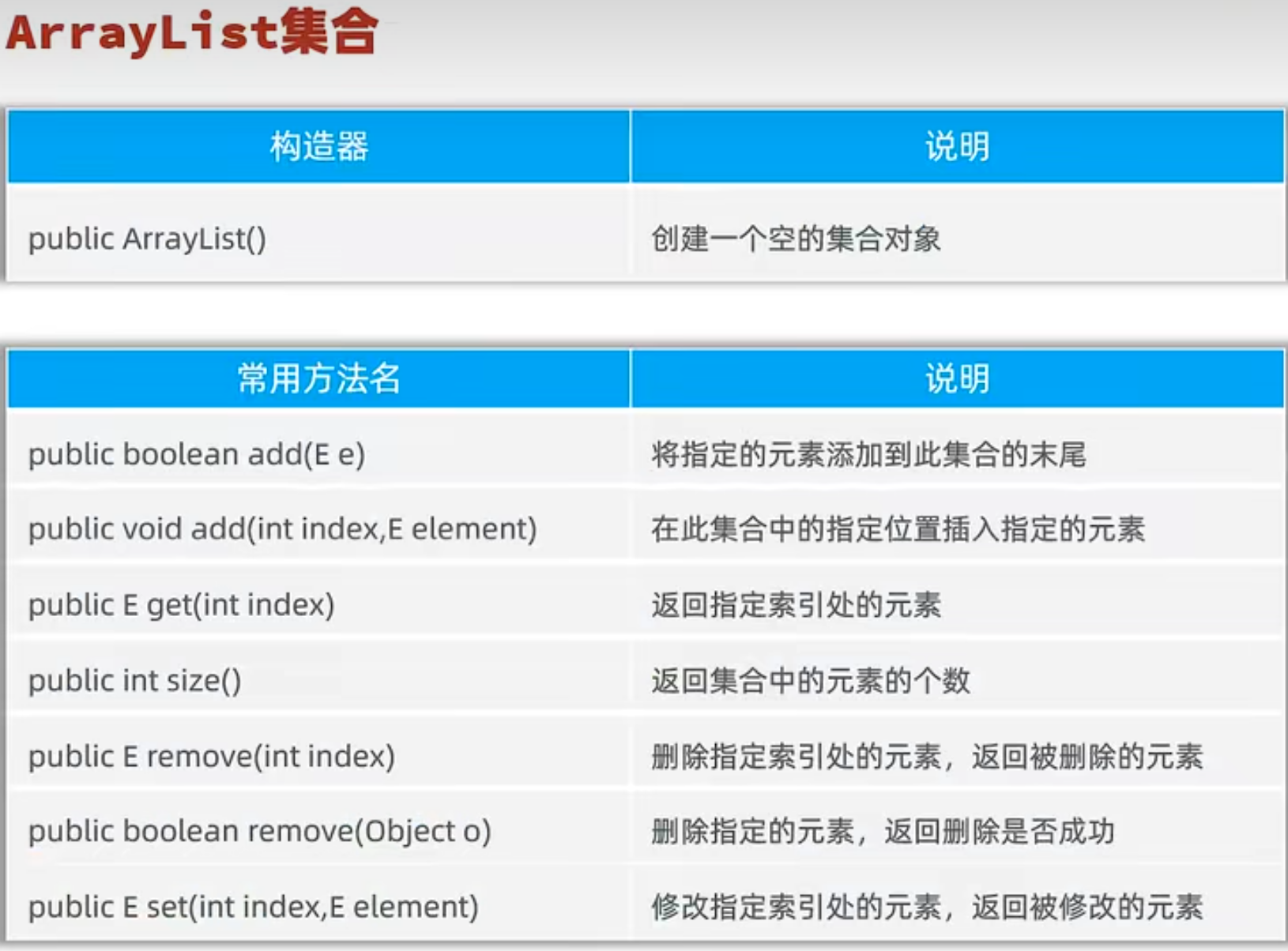 ArrayList集合

| 构造器 | 说明 |
|---|---|
| public ArrayList() | 创建一个空的集合对象 |

| 常用方法名 | 说明 |
|---|---|
| public boolean add(E e) | 将指定的元素添加到此集合的末尾 |
| public void add(int index,E element) | 在此集合中的指定位置插入指定的元素 |
| public E get(int index) | 返回指定索引处的元素 |
| public int size() | 返回集合中的元素的个数 |
| public E remove(int index) | 删除指定索引处的元素，返回被删除的元素 |
| public boolean remove(Object o) | 删除指定的元素，返回删除是否成功 |
| public E set(int index,E element) | 修改指定索引处的元素，返回被修改的元素 |